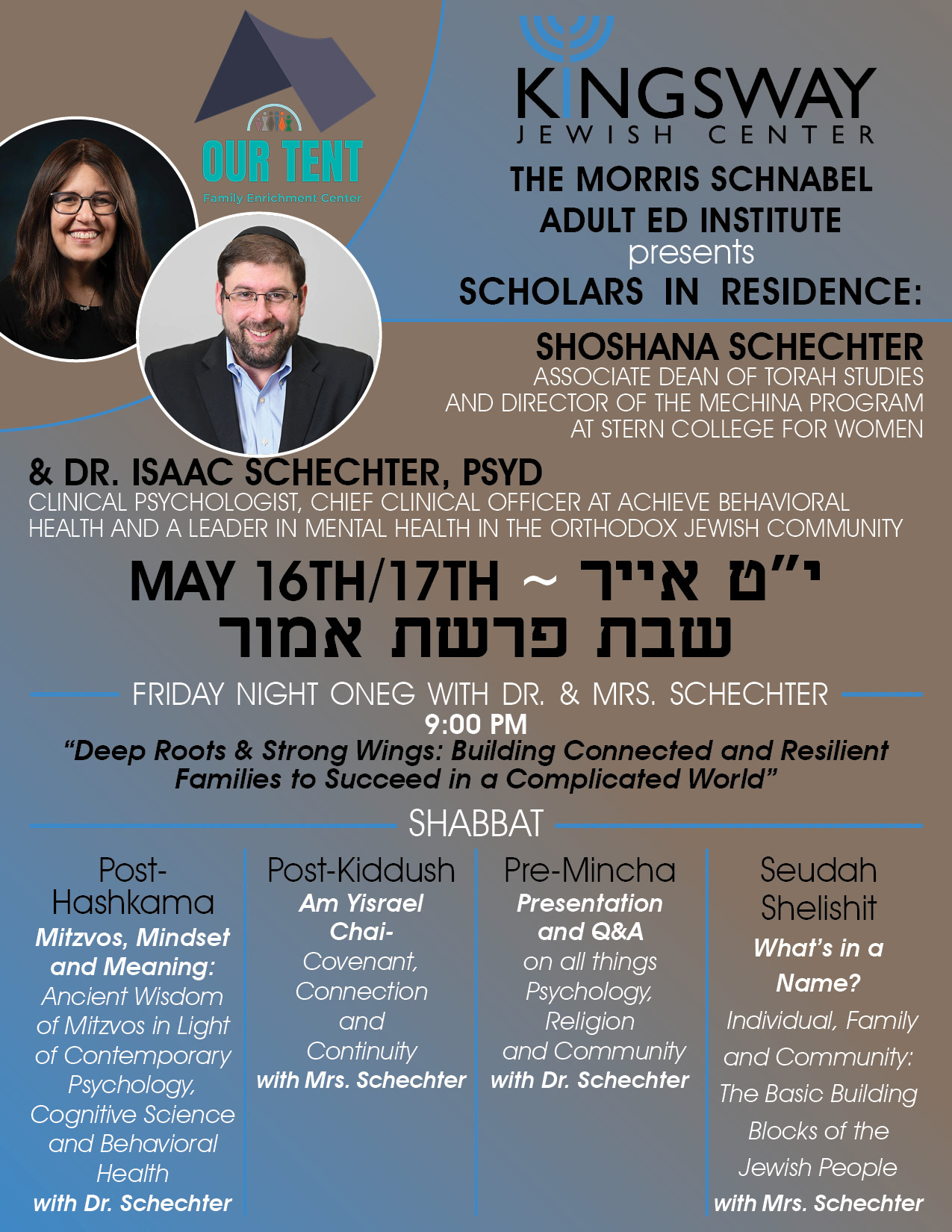 OUR TENT
Family Enrichment Center

KINGSWAY
JEWISH CENTER

THE MORRIS SCHNABEL ADULT ED INSTITUTE
presents
SCHOLARS IN RESIDENCE:

SHOSHANA SCHECHTER
ASSOCIATE DEAN OF TORAH STUDIES AND DIRECTOR OF THE MECHINA PROGRAM AT STERN COLLEGE FOR WOMEN

& DR. ISAAC SCHECHTER, PSYD
CLINICAL PSYCHOLOGIST, CHIEF CLINICAL OFFICER AT ACHIEVE BEHAVIORAL HEALTH AND A LEADER IN MENTAL HEALTH IN THE ORTHODOX JEWISH COMMUNITY

MAY 16TH/17TH ~ י"ט אייר
שבת פרשת אמור

FRIDAY NIGHT ONEG WITH DR. & MRS. SCHECHTER
9:00 PM
"Deep Roots & Strong Wings: Building Connected and Resilient Families to Succeed in a Complicated World"

SHABBAT

Post-Hashkama
Mitzvos, Mindset and Meaning:
Ancient Wisdom of Mitzvos in Light of Contemporary Psychology, Cognitive Science and Behavioral Health
with Dr. Schechter

Post-Kiddush
Am Yisrael Chai-
Covenant, Connection and Continuity
with Mrs. Schechter

Pre-Mincha
Presentation and Q&A
on all things Psychology, Religion and Community
with Dr. Schechter

Seudah Shelishit
What's in a Name?
Individual, Family and Community: The Basic Building Blocks of the Jewish People
with Mrs. Schechter